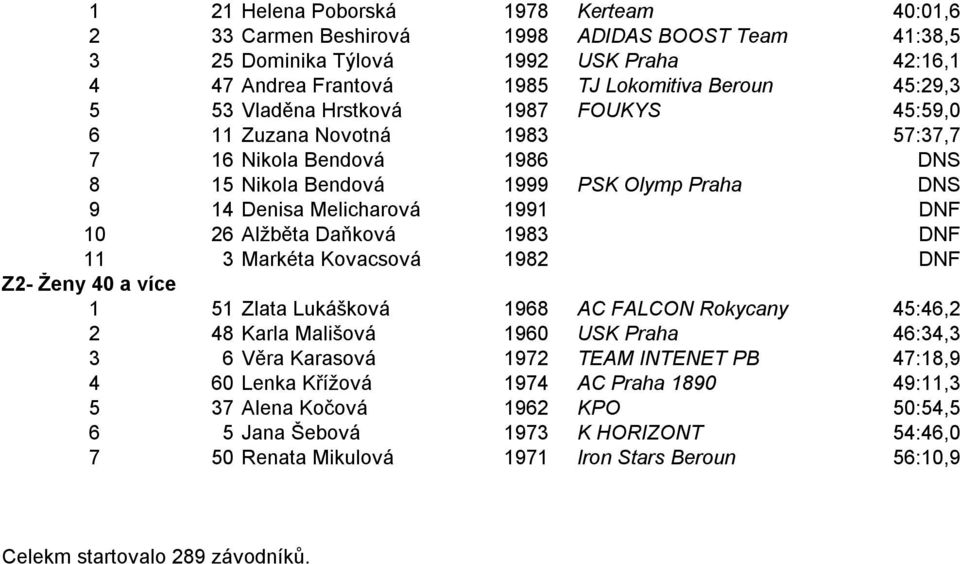 | | | | | | |
|---|---|---|---|---|---|
| 1 | 21 | Helena Poborská | 1978 | Kerteam | 40:01,6 |
| 2 | 33 | Carmen Beshirová | 1998 | ADIDAS BOOST Team | 41:38,5 |
| 3 | 25 | Dominika Týlová | 1992 | USK Praha | 42:16,1 |
| 4 | 47 | Andrea Frantová | 1985 | TJ Lokomitiva Beroun | 45:29,3 |
| 5 | 53 | Vladěna Hrstková | 1987 | FOUKYS | 45:59,0 |
| 6 | 11 | Zuzana Novotná | 1983 | | 57:37,7 |
| 7 | 16 | Nikola Bendová | 1986 | | DNS |
| 8 | 15 | Nikola Bendová | 1999 | PSK Olymp Praha | DNS |
| 9 | 14 | Denisa Melicharová | 1991 | | DNF |
| 10 | 26 | Alžběta Daňková | 1983 | | DNF |
| 11 | 3 | Markéta Kovacsová | 1982 | | DNF |

Z2- Ženy 40 a více

| | | | | | |
|---|---|---|---|---|---|
| 1 | 51 | Zlata Lukášková | 1968 | AC FALCON Rokycany | 45:46,2 |
| 2 | 48 | Karla Mališová | 1960 | USK Praha | 46:34,3 |
| 3 | 6 | Věra Karasová | 1972 | TEAM INTENET PB | 47:18,9 |
| 4 | 60 | Lenka Křížová | 1974 | AC Praha 1890 | 49:11,3 |
| 5 | 37 | Alena Kočová | 1962 | KPO | 50:54,5 |
| 6 | 5 | Jana Šebová | 1973 | K HORIZONT | 54:46,0 |
| 7 | 50 | Renata Mikulová | 1971 | Iron Stars Beroun | 56:10,9 |

Celekm startovalo 289 závodníků.